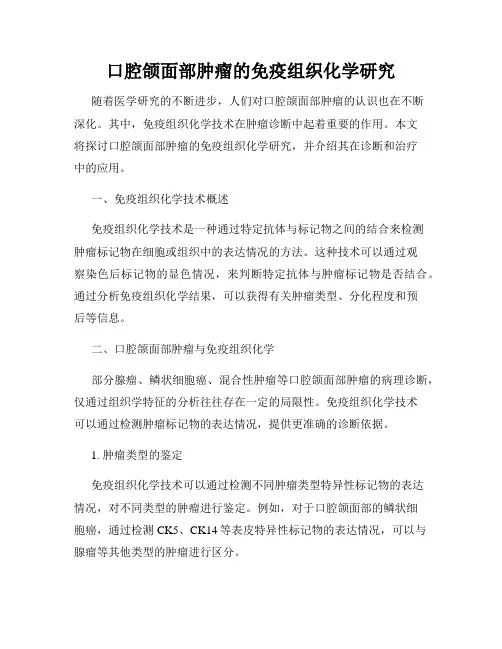 口腔颌面部肿瘤的免疫组织化学研究

随着医学研究的不断进步，人们对口腔颌面部肿瘤的认识也在不断深化。其中，免疫组织化学技术在肿瘤诊断中起着重要的作用。本文将探讨口腔颌面部肿瘤的免疫组织化学研究，并介绍其在诊断和治疗中的应用。

一、免疫组织化学技术概述

免疫组织化学技术是一种通过特定抗体与标记物之间的结合来检测肿瘤标记物在细胞或组织中的表达情况的方法。这种技术可以通过观察染色后标记物的显色情况，来判断特定抗体与肿瘤标记物是否结合。通过分析免疫组织化学结果，可以获得有关肿瘤类型、分化程度和预后等信息。

二、口腔颌面部肿瘤与免疫组织化学

部分腺瘤、鳞状细胞癌、混合性肿瘤等口腔颌面部肿瘤的病理诊断，仅通过组织学特征的分析往往存在一定的局限性。免疫组织化学技术可以通过检测肿瘤标记物的表达情况，提供更准确的诊断依据。

1. 肿瘤类型的鉴定

免疫组织化学技术可以通过检测不同肿瘤类型特异性标记物的表达情况，对不同类型的肿瘤进行鉴定。例如，对于口腔颌面部的鳞状细胞癌，通过检测 CK5、CK14 等表皮特异性标记物的表达情况，可以与腺瘤等其他类型的肿瘤进行区分。